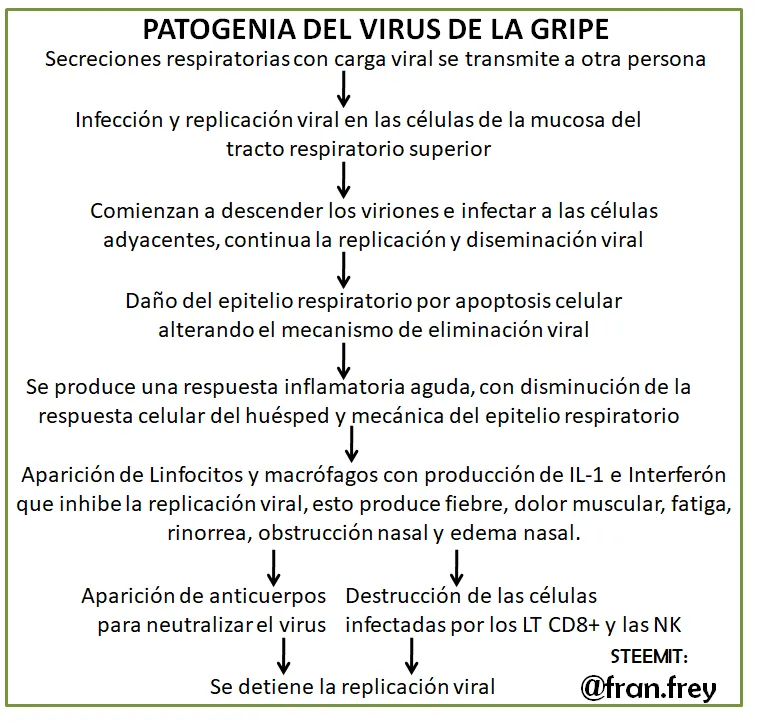 PATOGENIA DEL VIRUS DE LA GRIPE

Secreciones respiratorias con carga viral se transmite a otra persona

Infección y replicación viral en las células de la mucosa del tracto respiratorio superior

Comienzan a descender los viriones e infectar a las células adyacentes, continua la replicación y diseminación viral

Daño del epitelio respiratorio por apoptosis celular alterando el mecanismo de eliminación viral

Se produce una respuesta inflamatoria aguda, con disminución de la respuesta celular del huésped y mecánica del epitelio respiratorio

Aparición de Linfocitos y macrófagos con producción de IL-1 e Interferón que inhibe la replicación viral, esto produce fiebre, dolor muscular, fatiga, rinorrea, obstrucción nasal y edema nasal.

Aparición de anticuerpos para neutralizar el virus

Destrucción de las células infectadas por los LT CD8+ y las NK

Se detiene la replicación viral

STEEMIT:
@fran.frey